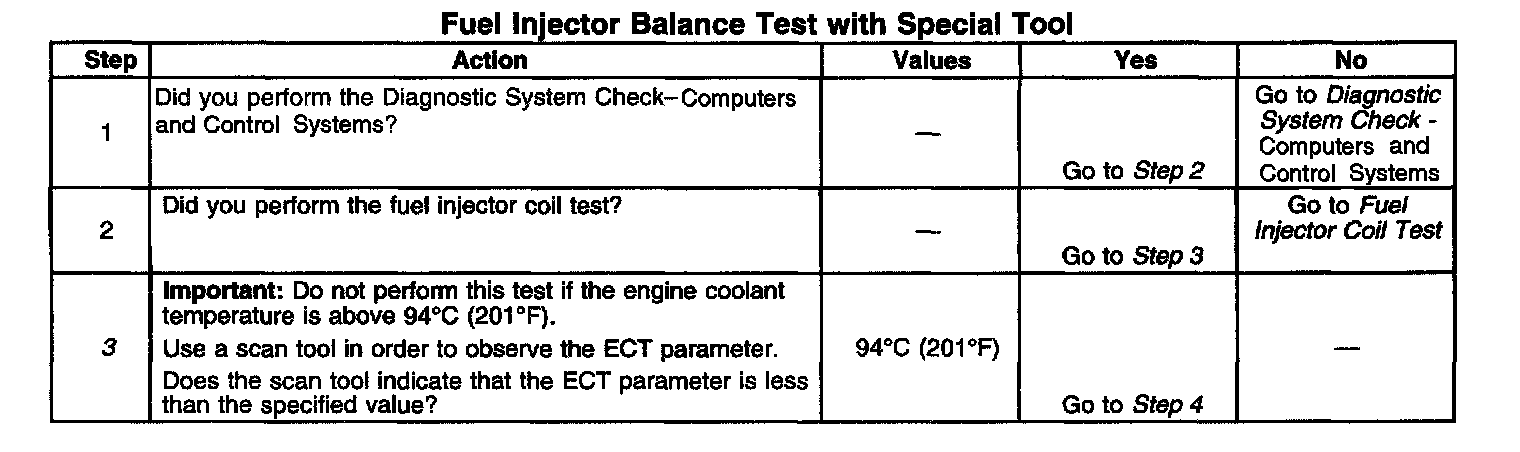 Fuel Injector Balance Test with Special Tool

| Step | Action | Values | Yes | No |
|---|---|---|---|---|
| 1 | Did you perform the Diagnostic System Check–Computers and Control Systems? | — | Go to Step 2 | Go to Diagnostic System Check - Computers and Control Systems |
| 2 | Did you perform the fuel injector coil test? | — | Go to Step 3 | Go to Fuel Injector Coil Test |
| 3 | Important: Do not perform this test if the engine coolant temperature is above 94°C (201°F). Use a scan tool in order to observe the ECT parameter. Does the scan tool indicate that the ECT parameter is less than the specified value? | 94°C (201°F) | Go to Step 4 | — |